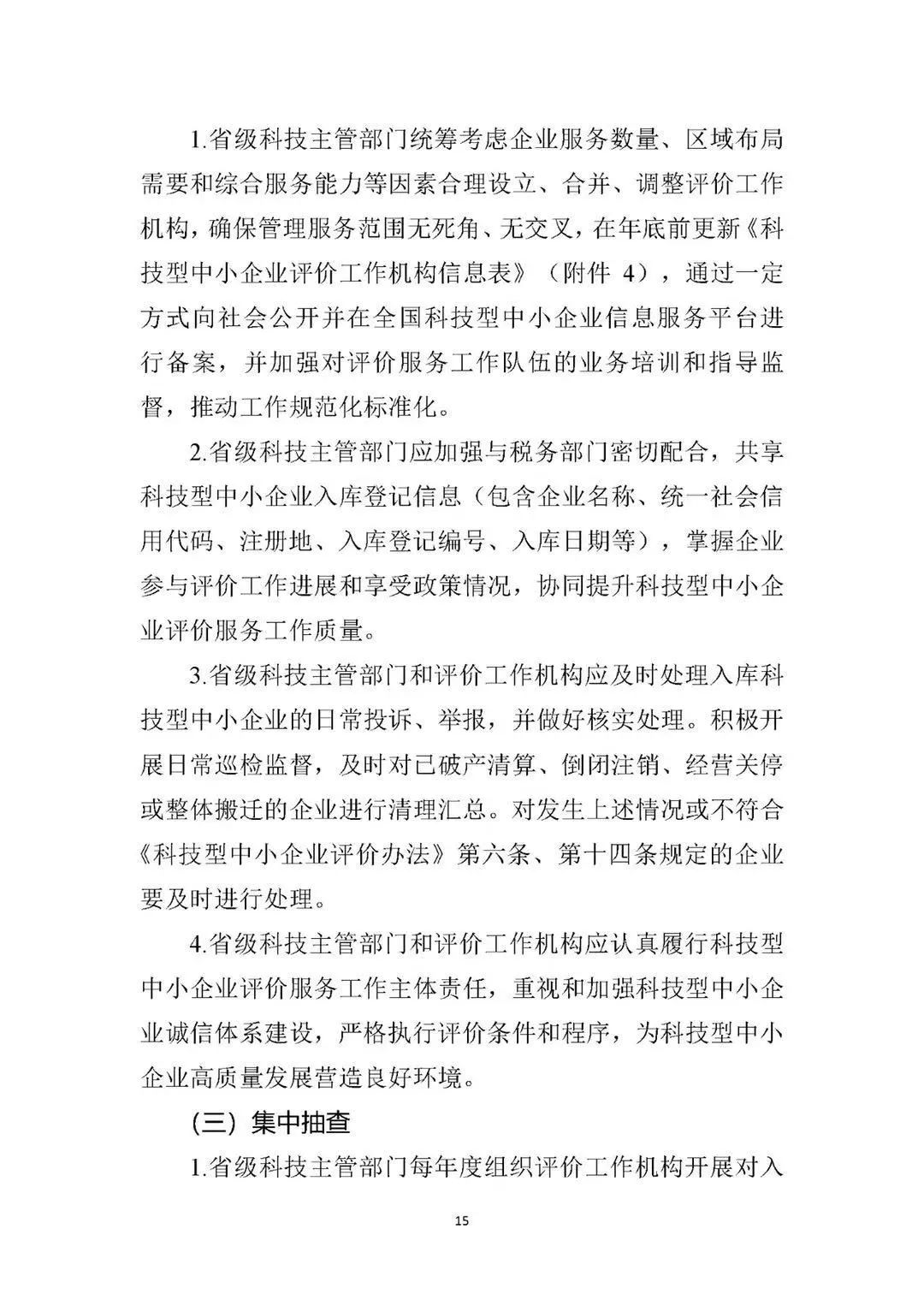 1.省级科技主管部门统筹考虑企业服务数量、区域布局需要和综合服务能力等因素合理设立、合并、调整评价工作机构，确保管理服务范围无死角、无交叉，在年底前更新《科技型中小企业评价工作机构信息表》（附件 4），通过一定方式向社会公开并在全国科技型中小企业信息服务平台进行备案，并加强对评价服务工作队伍的业务培训和指导监督，推动工作规范化标准化。

2.省级科技主管部门应加强与税务部门密切配合，共享科技型中小企业入库登记信息（包含企业名称、统一社会信用代码、注册地、入库登记编号、入库日期等），掌握企业参与评价工作进展和享受政策情况，协同提升科技型中小企业评价服务工作质量。

3.省级科技主管部门和评价工作机构应及时处理入库科技型中小企业的日常投诉、举报，并做好核实处理。积极开展日常巡检监督，及时对已破产清算、倒闭注销、经营关停或整体搬迁的企业进行清理汇总。对发生上述情况或不符合《科技型中小企业评价办法》第六条、第十四条规定的企业要及时进行处理。

4.省级科技主管部门和评价工作机构应认真履行科技型中小企业评价服务工作主体责任，重视和加强科技型中小企业诚信体系建设，严格执行评价条件和程序，为科技型中小企业高质量发展营造良好环境。

（三）集中抽查

1.省级科技主管部门每年度组织评价工作机构开展对入

15